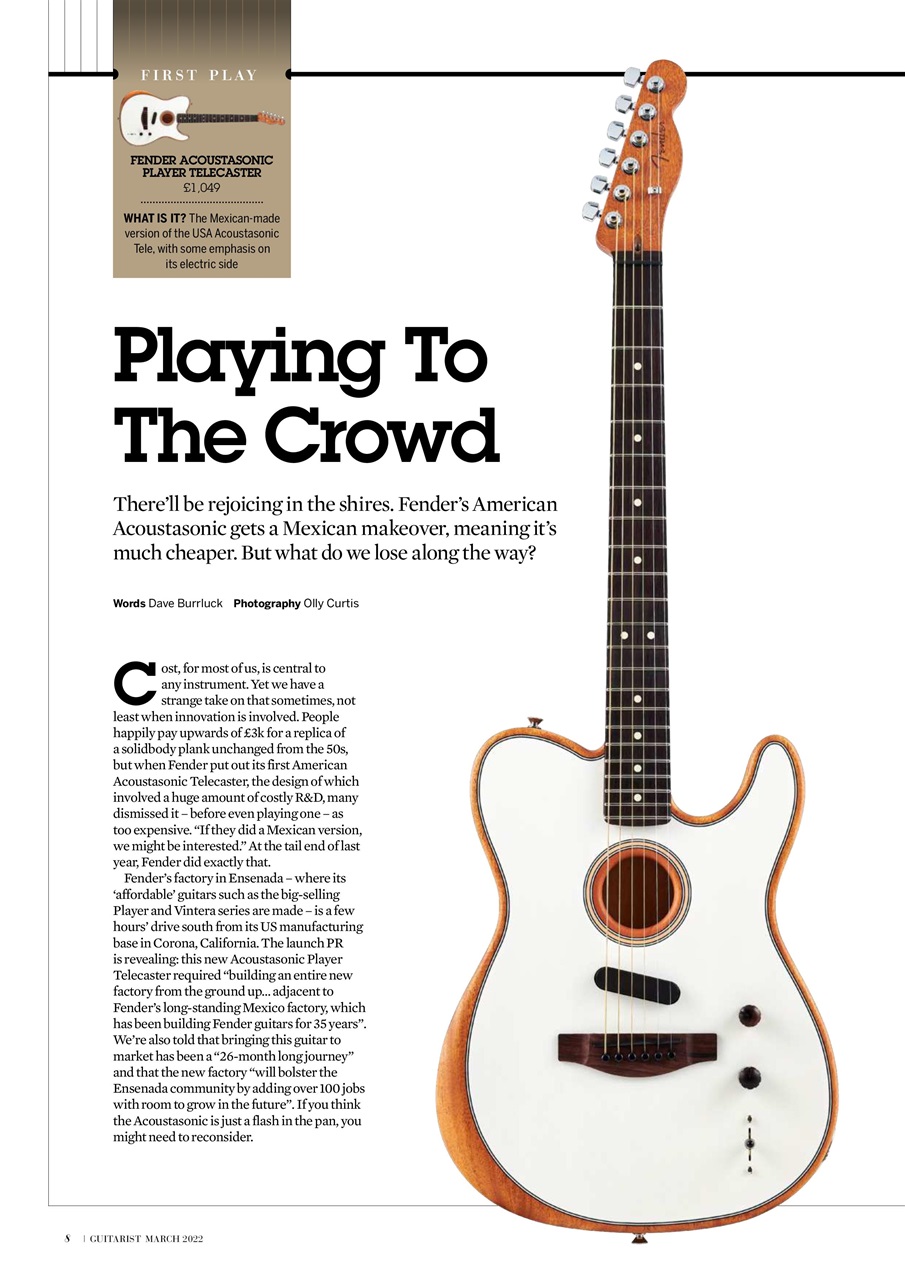 FIRST PLAY

FENDER ACOUSTASONIC PLAYER TELECASTER
£1,049

WHAT IS IT? The Mexican-made version of the USA Acoustasonic Tele, with some emphasis on its electric side

Playing To The Crowd

There'll be rejoicing in the shires. Fender's American Acoustasonic gets a Mexican makeover, meaning it's much cheaper. But what do we lose along the way?

Words Dave Burrluck Photography Olly Curtis

Cost, for most of us, is central to any instrument. Yet we have a strange take on that sometimes, not least when innovation is involved. People happily pay upwards of £3k for a replica of a solidbody plank unchanged from the 50s, but when Fender put out its first American Acoustasonic Telecaster, the design of which involved a huge amount of costly R&D, many dismissed it – before even playing one – as too expensive. "If they did a Mexican version, we might be interested." At the tail end of last year, Fender did exactly that.

Fender's factory in Ensenada – where its 'affordable' guitars such as the big-selling Player and Vintera series are made – is a few hours' drive south from its US manufacturing base in Corona, California. The launch PR is revealing: this new Acoustasonic Player Telecaster required "building an entire new factory from the ground up... adjacent to Fender's long-standing Mexico factory, which has been building Fender guitars for 35 years". We're also told that bringing this guitar to market has been a "26-month long journey" and that the new factory "will bolster the Ensenada community by adding over 100 jobs with room to grow in the future". If you think the Acoustasonic is just a flash in the pan, you might need to reconsider.

8 | GUITARIST MARCH 2022